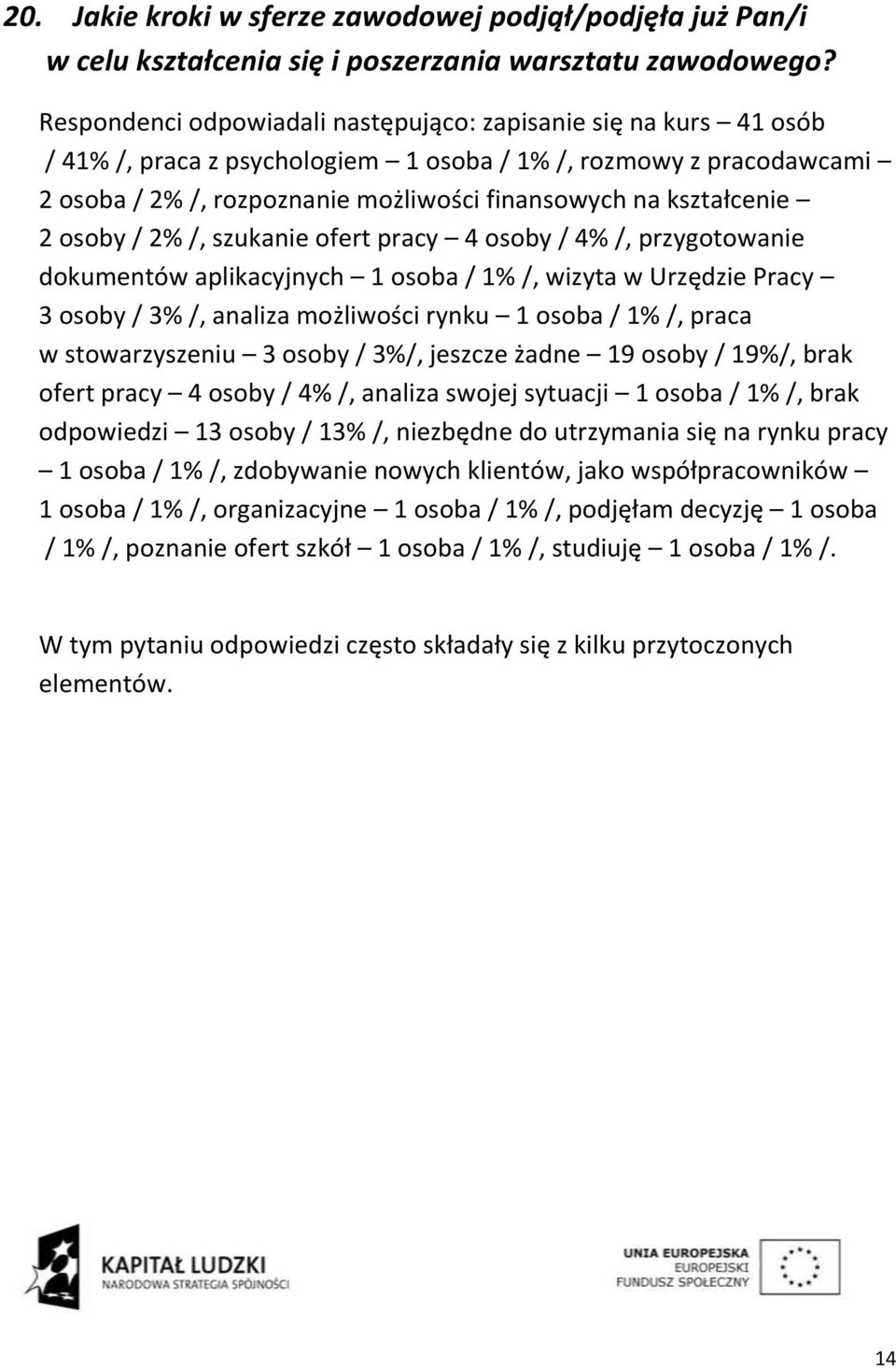 20. Jakie kroki w sferze zawodowej podjął/podjęła już Pan/i w celu kształcenia się i poszerzania warsztatu zawodowego?

Respondenci odpowiadali następująco: zapisanie się na kurs – 41 osób / 41% /, praca z psychologiem – 1 osoba / 1% /, rozmowy z pracodawcami – 2 osoba / 2% /, rozpoznanie możliwości finansowych na kształcenie – 2 osoby / 2% /, szukanie ofert pracy – 4 osoby / 4% /, przygotowanie dokumentów aplikacyjnych – 1 osoba / 1% /, wizyta w Urzędzie Pracy – 3 osoby / 3% /, analiza możliwości rynku – 1 osoba / 1% /, praca w stowarzyszeniu – 3 osoby / 3%/, jeszcze żadne – 19 osoby / 19%/, brak ofert pracy – 4 osoby / 4% /, analiza swojej sytuacji – 1 osoba / 1% /, brak odpowiedzi – 13 osoby / 13% /, niezbędne do utrzymania się na rynku pracy – 1 osoba / 1% /, zdobywanie nowych klientów, jako współpracowników – 1 osoba / 1% /, organizacyjne – 1 osoba / 1% /, podjęłam decyzję – 1 osoba / 1% /, poznanie ofert szkół – 1 osoba / 1% /, studiuję – 1 osoba / 1% /.

W tym pytaniu odpowiedzi często składały się z kilku przytoczonych elementów.

KAPITAŁ LUDZKI
NARODOWA STRATEGIA SPÓJNOŚCI

UNIA EUROPEJSKA
EUROPEJSKI
FUNDUSZ SPOŁECZNY

14